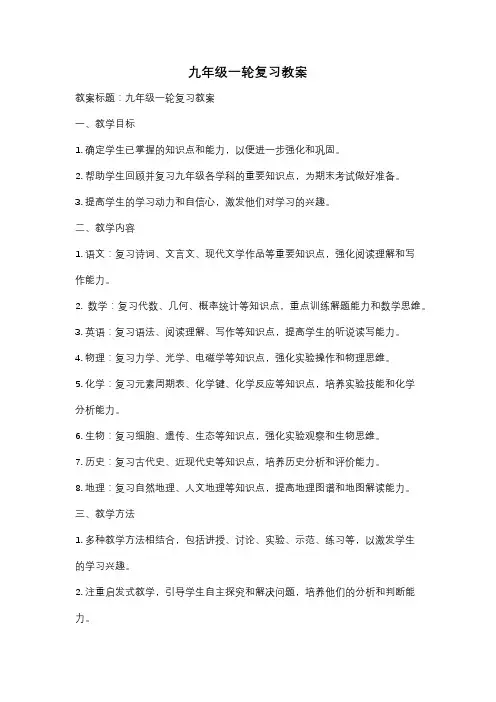 九年级一轮复习教案

教案标题：九年级一轮复习教案

一、教学目标

1. 确定学生已掌握的知识点和能力，以便进一步强化和巩固。

2. 帮助学生回顾并复习九年级各学科的重要知识点，为期末考试做好准备。

3. 提高学生的学习动力和自信心，激发他们对学习的兴趣。

二、教学内容

1. 语文：复习诗词、文言文、现代文学作品等重要知识点，强化阅读理解和写作能力。

2. 数学：复习代数、几何、概率统计等知识点，重点训练解题能力和数学思维。

3. 英语：复习语法、阅读理解、写作等知识点，提高学生的听说读写能力。

4. 物理：复习力学、光学、电磁学等知识点，强化实验操作和物理思维。

5. 化学：复习元素周期表、化学键、化学反应等知识点，培养实验技能和化学分析能力。

6. 生物：复习细胞、遗传、生态等知识点，强化实验观察和生物思维。

7. 历史：复习古代史、近现代史等知识点，培养历史分析和评价能力。

8. 地理：复习自然地理、人文地理等知识点，提高地理图谱和地图解读能力。

三、教学方法

1. 多种教学方法相结合，包括讲授、讨论、实验、示范、练习等，以激发学生的学习兴趣。

2. 注重启发式教学，引导学生自主探究和解决问题，培养他们的分析和判断能力。